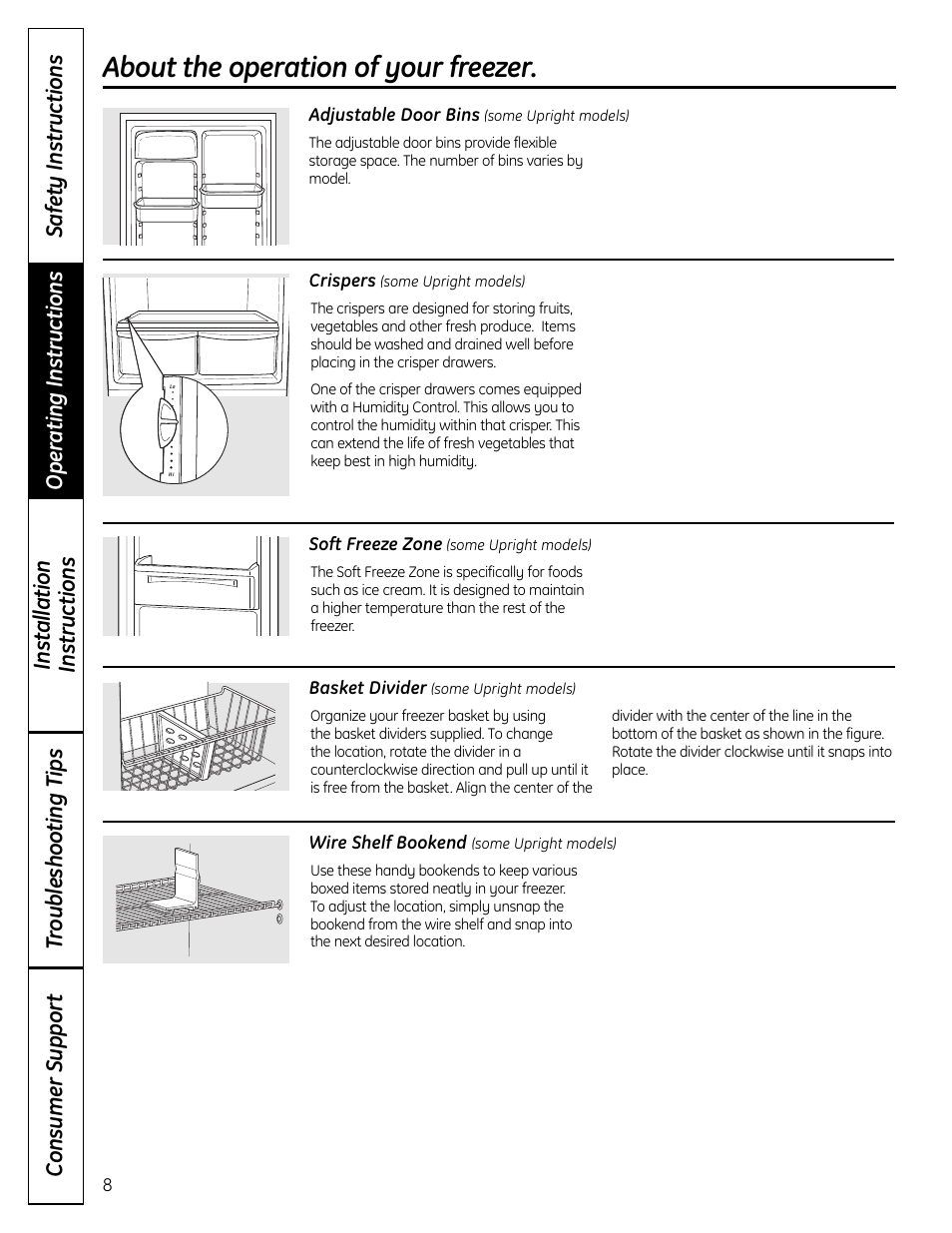 Safety Instructions

Operating Instructions

Installation Instructions

Troubleshooting Tips

Consumer Support

About the operation of your freezer.

Adjustable Door Bins (some Upright models)

The adjustable door bins provide flexible storage space. The number of bins varies by model.

Crispers (some Upright models)

The crispers are designed for storing fruits, vegetables and other fresh produce. Items should be washed and drained well before placing in the crisper drawers.

One of the crisper drawers comes equipped with a Humidity Control. This allows you to control the humidity within that crisper. This can extend the life of fresh vegetables that keep best in high humidity.

Soft Freeze Zone (some Upright models)

The Soft Freeze Zone is specifically for foods such as ice cream. It is designed to maintain a higher temperature than the rest of the freezer.

Basket Divider (some Upright models)

Organize your freezer basket by using the basket dividers supplied. To change the location, rotate the divider in a counterclockwise direction and pull up until it is free from the basket. Align the center of the divider with the center of the line in the bottom of the basket as shown in the figure. Rotate the divider clockwise until it snaps into place.

Wire Shelf Bookend (some Upright models)

Use these handy bookends to keep various boxed items stored neatly in your freezer. To adjust the location, simply unsnap the bookend from the wire shelf and snap into the next desired location.

8